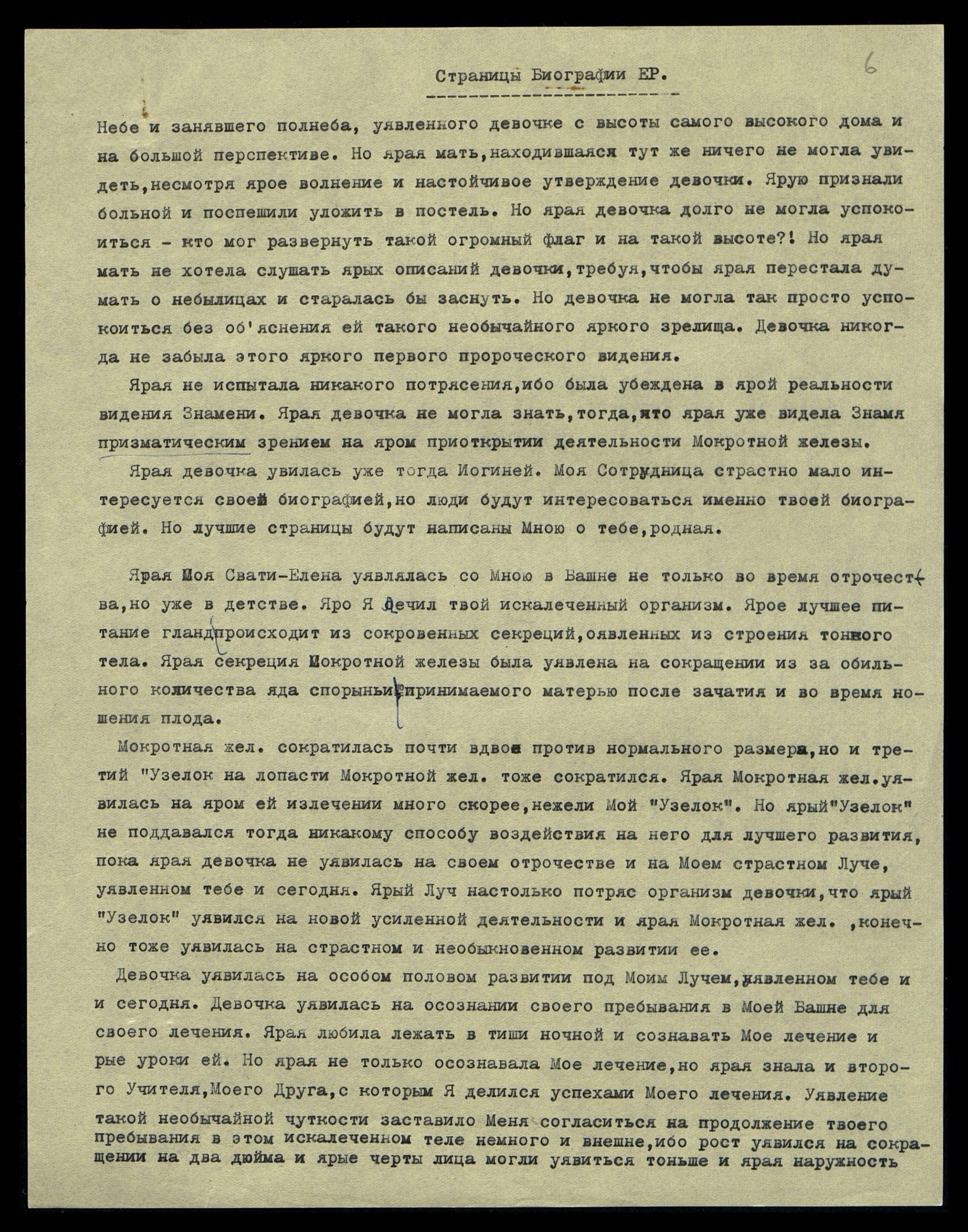 Страницы Биографии ЕР.

6

Небе и занявшего полнеба, уявленного девочке с высоты самого высокого дома и на большой перспективе. Но ярая мать,находившаяся тут же ничего не могла увидеть,несмотря ярое волнение и настойчивое утверждение девочки. Ярую признали больной и поспешили уложить в постель. Но ярая девочка долго не могла успокоиться - кто мог развернуть такой огромный флаг и на такой высоте?! Но ярая мать не хотела слушать ярых описаний девочки,требуя,чтобы ярая перестала думать о небылицах и старалась бы заснуть. Но девочка не могла так просто успокоиться без об'яснения ей такого необычайного яркого зрелища. Девочка никогда не забыла этого яркого первого пророческого видения.

Ярая не испытала никакого потрясения,ибо была убеждена в ярой реальности видения Знамени. Ярая девочка не могла знать,тогда,что ярая уже видела Знамя призматическим зрением на яром приоткрытии деятельности Мокротной железы.

Ярая девочка увилась уже тогда Иогиней. Моя Сотрудница страстно мало интересуется своей биографией,но люди будут интересоваться именно твоей биографией. Но лучшие страницы будут написаны Мною о тебе,родная.

Ярая Моя Свати-Елена уявлялась со Мною в Башне не только во время отрочества,но уже в детстве. Яро Я лечил твой искалеченный организм. Ярое лучшее питание гланд происходит из сокровенных секреций,оявленных из строения тонкого тела. Ярая секреция Мокротной железы была уявлена на сокращении из за обильного количества яда спорыньи принимаемого матерью после зачатия и во время ношения плода.

Мокротная жел. сократилась почти вдвое против нормального размера,но и третий "Узелок на лопасти Мокротной жел. тоже сократился. Ярая Мокротная жел.уявилась на яром ей излечении много скорее,нежели Мой "Узелок". Но ярый"Узелок" не поддавался тогда никакому способу воздействия на него для лучшего развития, пока ярая девочка не уявилась на своем отрочестве и на Моем страстном Луче, уявленном тебе и сегодня. Ярый Луч настолько потряс организм девочки,что ярый "Узелок" уявился на новой усиленной деятельности и ярая Мокротная жел. ,конечно тоже уявилась на страстном и необыкновенном развитии ее.

Девочка уявилась на особом половом развитии под Моим Лучем,уявленном тебе и и сегодня. Девочка уявилась на осознании своего пребывания в Моей Башне для своего лечения. Ярая любила лежать в тиши ночной и сознавать Мое лечение и рые уроки ей. Но ярая не только осознавала Мое лечение,но ярая знала и второго Учителя,Моего Друга,с которым Я делился успехами Моего лечения. Уявление такой необычайной чуткости заставило Меня согласиться на продолжение твоего пребывания в этом искалеченном теле немного и внешне,ибо рост уявился на сокращении на два дюйма и ярые черты лица могли уявиться тоньше и ярая наружность